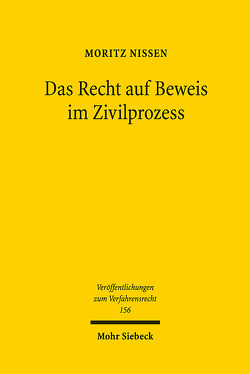 MORITZ NISSEN

Das Recht auf Beweis im Zivilprozess

Veröffentlichungen zum Verfahrensrecht 156

Mohr Siebeck